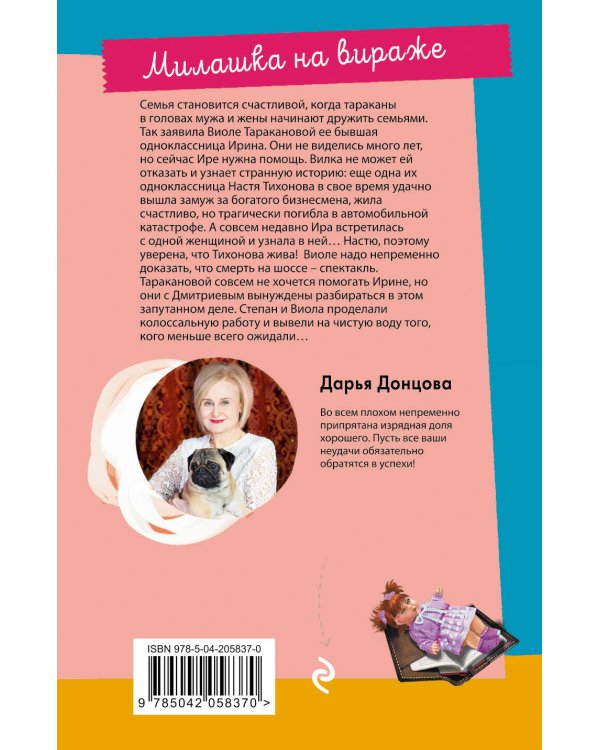 Милашка на вираже

Семья становится счастливой, когда тараканы в головах мужа и жены начинают дружить семьями. Так заявила Виоле Таракановой ее бывшая одноклассница Ирина. Они не виделись много лет, но сейчас Ире нужна помощь. Вилка не может ей отказать и узнает странную историю: еще одна их одноклассница Настя Тихонова в свое время удачно вышла замуж за богатого бизнесмена, жила счастливо, но трагически погибла в автомобильной катастрофе. А совсем недавно Ира встретилась с одной женщиной и узнала в ней… Настю, поэтому уверена, что Тихонова жива! Виоле надо непременно доказать, что смерть на шоссе – спектакль. Таракановой совсем не хочется помогать Ирине, но они с Дмитриевым вынуждены разбираться в этом запутанном деле. Степан и Виола проделали колоссальную работу и вывели на чистую воду того, кого меньше всего ожидали…

Дарья Донцова

Во всем плохом непременно припрятана изрядная доля хорошего. Пусть все ваши неудачи обязательно обратятся в успехи!

ISBN 978-5-04-205837-0

9 785042 058370 >